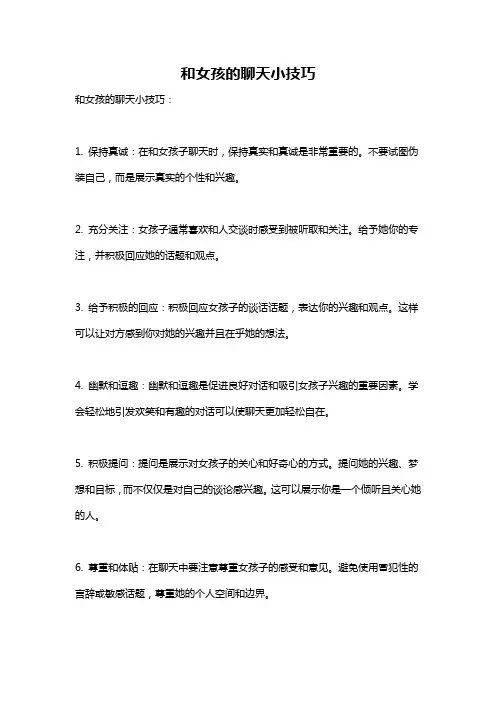 和女孩的聊天小技巧

和女孩的聊天小技巧：

1. 保持真诚：在和女孩子聊天时，保持真实和真诚是非常重要的。不要试图伪装自己，而是展示真实的个性和兴趣。

2. 充分关注：女孩子通常喜欢和人交谈时感受到被听取和关注。给予她你的专注，并积极回应她的话题和观点。

3. 给予积极的回应：积极回应女孩子的谈话话题，表达你的兴趣和观点。这样可以让对方感到你对她的兴趣并且在乎她的想法。

4. 幽默和逗趣：幽默和逗趣是促进良好对话和吸引女孩子兴趣的重要因素。学会轻松地引发欢笑和有趣的对话可以使聊天更加轻松自在。

5. 积极提问：提问是展示对女孩子的关心和好奇心的方式。提问她的兴趣、梦想和目标，而不仅仅是对自己的谈论感兴趣。这可以展示你是一个倾听且关心她的人。

6. 尊重和体贴：在聊天中要注意尊重女孩子的感受和意见。避免使用冒犯性的言辞或敏感话题，尊重她的个人空间和边界。